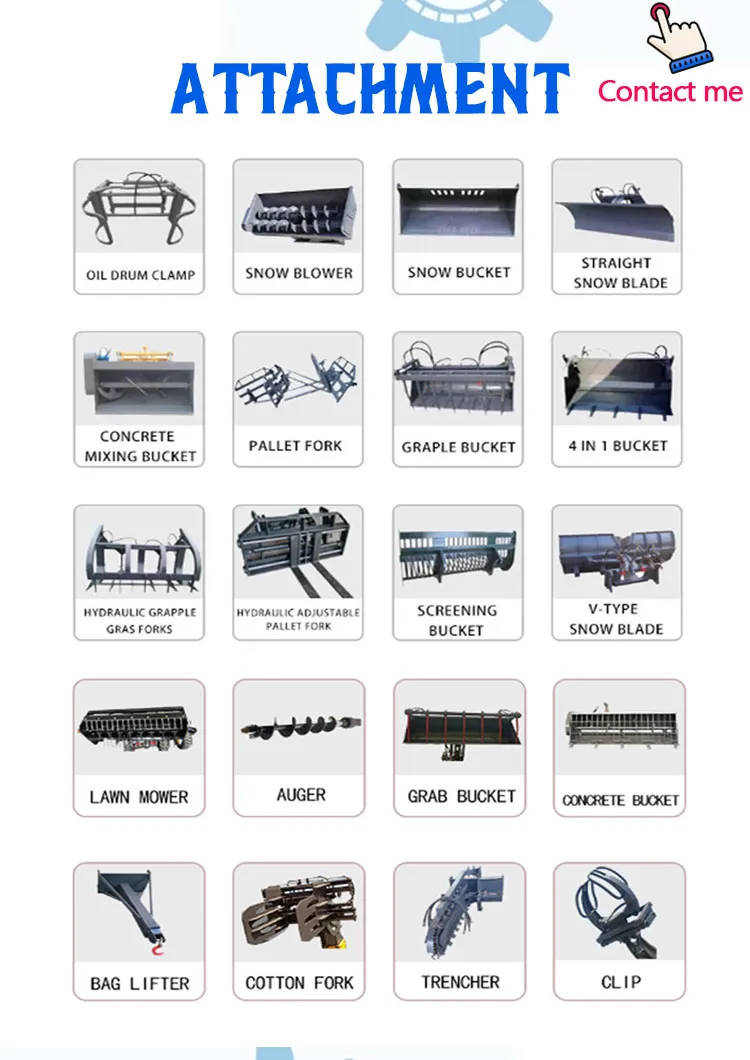 ATTACHMENT

Contact me

OIL DRUM CLAMP

SNOW BLOWER

SNOW BUCKET

STRAIGHT SNOW BLADE

CONCRETE MIXING BUCKET

PALLET FORK

GRAPLE BUCKET

4 IN 1 BUCKET

HYDRAULIC GRAPPLE GRAS FORKS

HYDRAULIC ADJUSTABLE PALLET FORK

SCREENING BUCKET

V-TYPE SNOW BLADE

LAWN MOWER

AUGER

GRAB BUCKET

CONCRETE BUCKET

BAG LIFTER

COTTON FORK

TRENCHER

CLIP